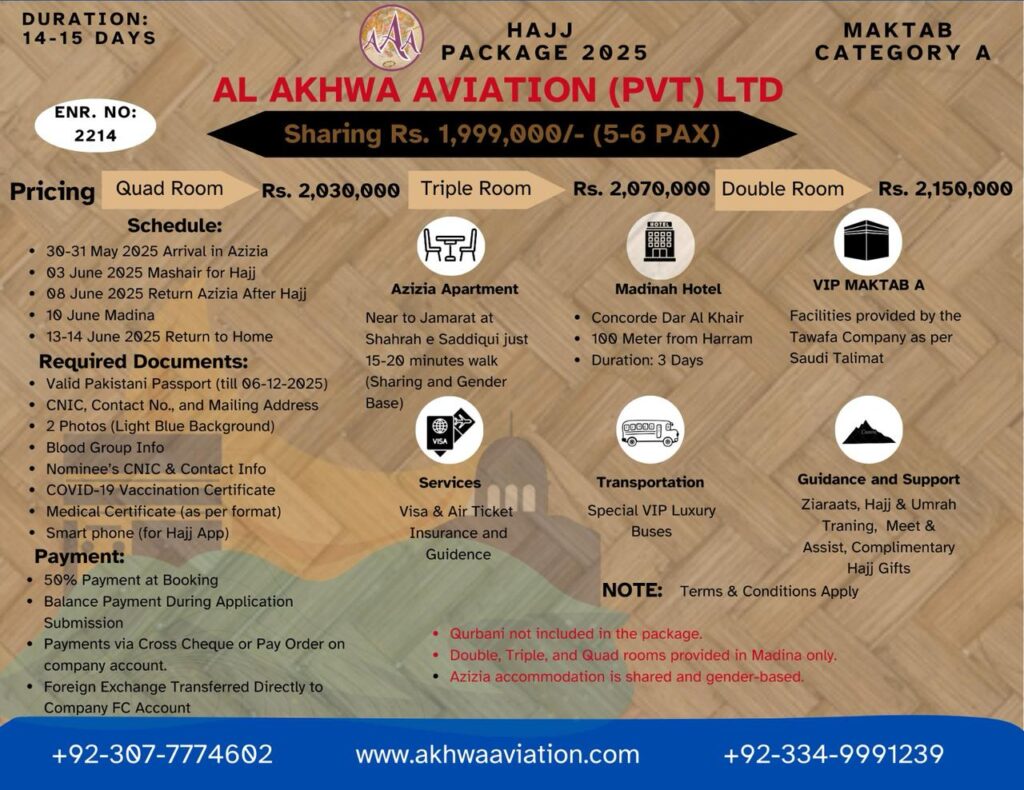 DURATION: 14-15 DAYS

HAJJ PACKAGE 2025

MAKTAB CATEGORY A

AL AKHWA AVIATION (PVT) LTD

ENR. NO: 2214

Sharing Rs. 1,999,000/- (5-6 PAX)

Pricing Quad Room Rs. 2,030,000 Triple Room Rs. 2,070,000 Double Room Rs. 2,150,000

Schedule:
- 30-31 May 2025 Arrival in Azizia
- 03 June 2025 Mashair for Hajj
- 08 June 2025 Return Azizia After Hajj
- 10 June Madina
- 13-14 June 2025 Return to Home

Required Documents:
- Valid Pakistani Passport (till 06-12-2025)
- CNIC, Contact No., and Mailing Address
- 2 Photos (Light Blue Background)
- Blood Group Info
- Nominee's CNIC & Contact Info
- COVID-19 Vaccination Certificate
- Medical Certificate (as per format)
- Smart phone (for Hajj App)

Payment:
- 50% Payment at Booking
- Balance Payment During Application Submission
- Payments via Cross Cheque or Pay Order on company account.
- Foreign Exchange Transferred Directly to Company FC Account

Azizia Apartment
Near to Jamarat at Shahrah e Saddiqui just 15-20 minutes walk (Sharing and Gender Base)

HOTEL
Madinah Hotel
- Concorde Dar Al Khair
- 100 Meter from Harram
- Duration: 3 Days

VIP MAKTAB A
Facilities provided by the Tawafa Company as per Saudi Talimat

VISA
Services
Visa & Air Ticket Insurance and Guidence

Transportation
Special VIP Luxury Buses

Guidance and Support
Ziaraats, Hajj & Umrah Traning, Meet & Assist, Complimentary Hajj Gifts

NOTE: Terms & Conditions Apply

- Qurbani not included in the package.
- Double, Triple, and Quad rooms provided in Madina only.
- Azizia accommodation is shared and gender-based.

+92-307-7774602 www.akhwaaviation.com +92-334-9991239